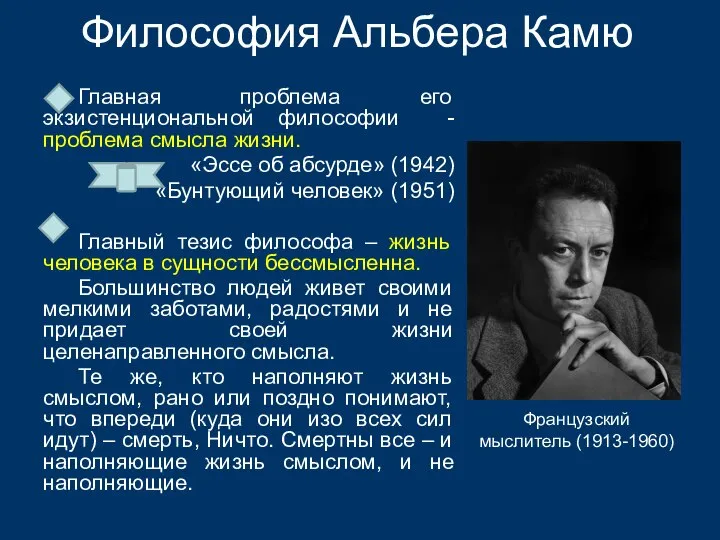 Философия Альбера Камю

Главная проблема его экзистенциональной философии - проблема смысла жизни.

«Эссе об абсурде» (1942)
«Бунтующий человек» (1951)

Главный тезис философа – жизнь человека в сущности бессмысленна.

Большинство людей живет своими мелкими заботами, радостями и не придает своей жизни целенаправленного смысла.

Те же, кто наполняют жизнь смыслом, рано или поздно понимают, что впереди (куда они изо всех сил идут) – смерть, Ничто. Смертны все – и наполняющие жизнь смыслом, и не наполняющие.

Французский мыслитель (1913-1960)